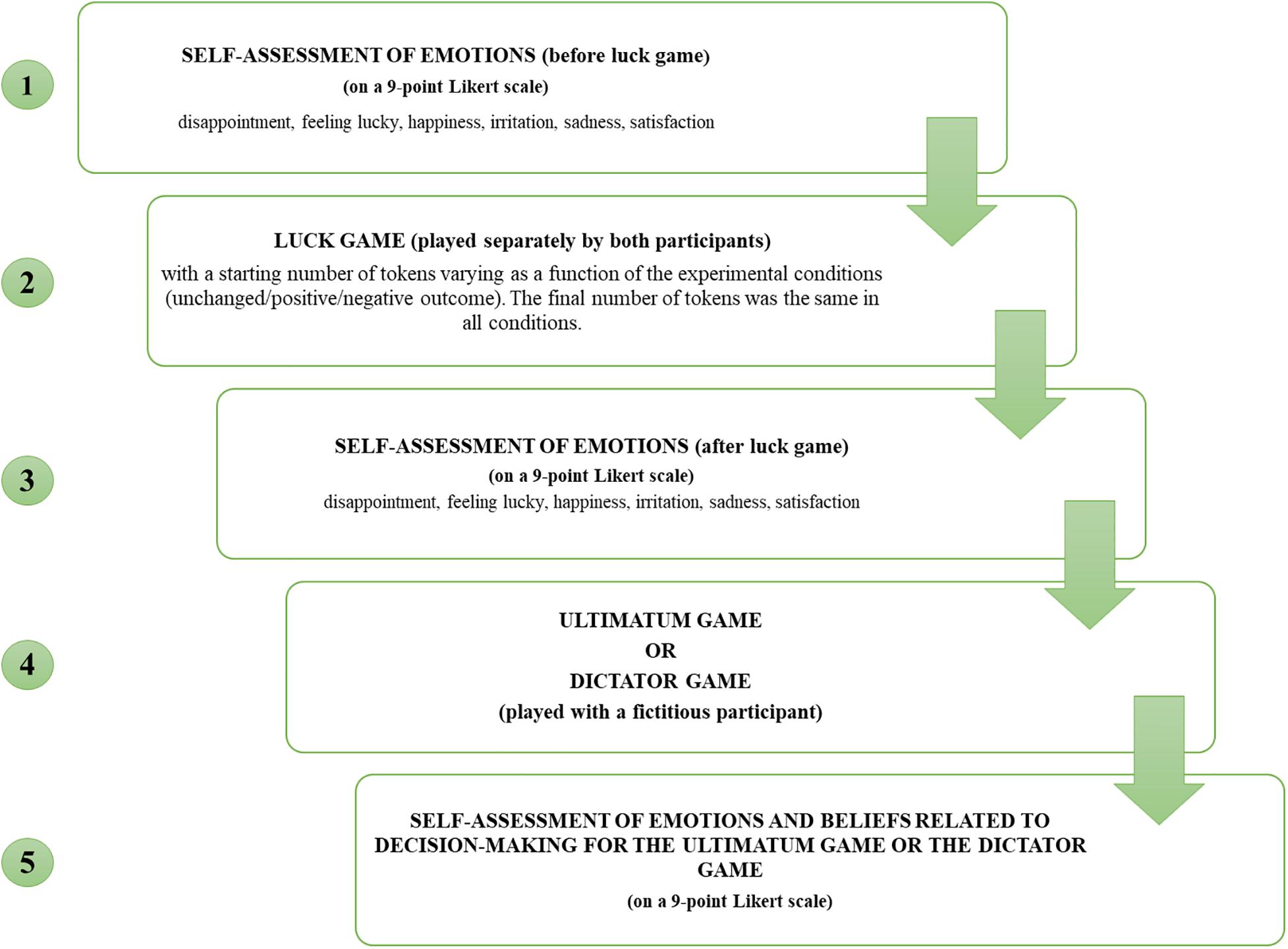 1

SELF-ASSESSMENT OF EMOTIONS (before luck game)
(on a 9-point Likert scale)
disappointment, feeling lucky, happiness, irritation, sadness, satisfaction

2

LUCK GAME (played separately by both participants)
with a starting number of tokens varying as a function of the experimental conditions (unchanged/positive/negative outcome). The final number of tokens was the same in all conditions.

3

SELF-ASSESSMENT OF EMOTIONS (after luck game)
(on a 9-point Likert scale)
disappointment, feeling lucky, happiness, irritation, sadness, satisfaction

4

ULTIMATUM GAME
OR
DICTATOR GAME
(played with a fictitious participant)

5

SELF-ASSESSMENT OF EMOTIONS AND BELIEFS RELATED TO DECISION-MAKING FOR THE ULTIMATUM GAME OR THE DICTATOR GAME
(on a 9-point Likert scale)